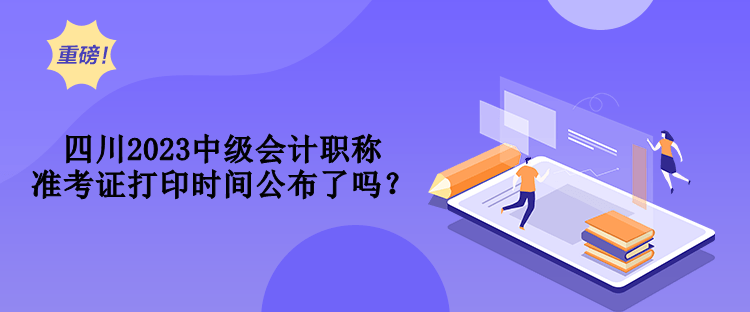 重磅!

四川2023中级会计职称
准考证打印时间公布了吗？